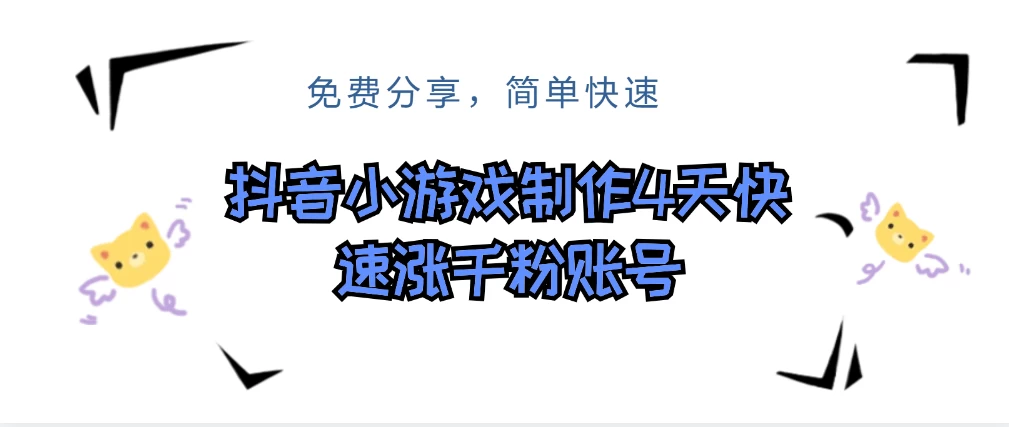 免费分享，简单快速

抖音小游戏制作4天快速涨千粉账号